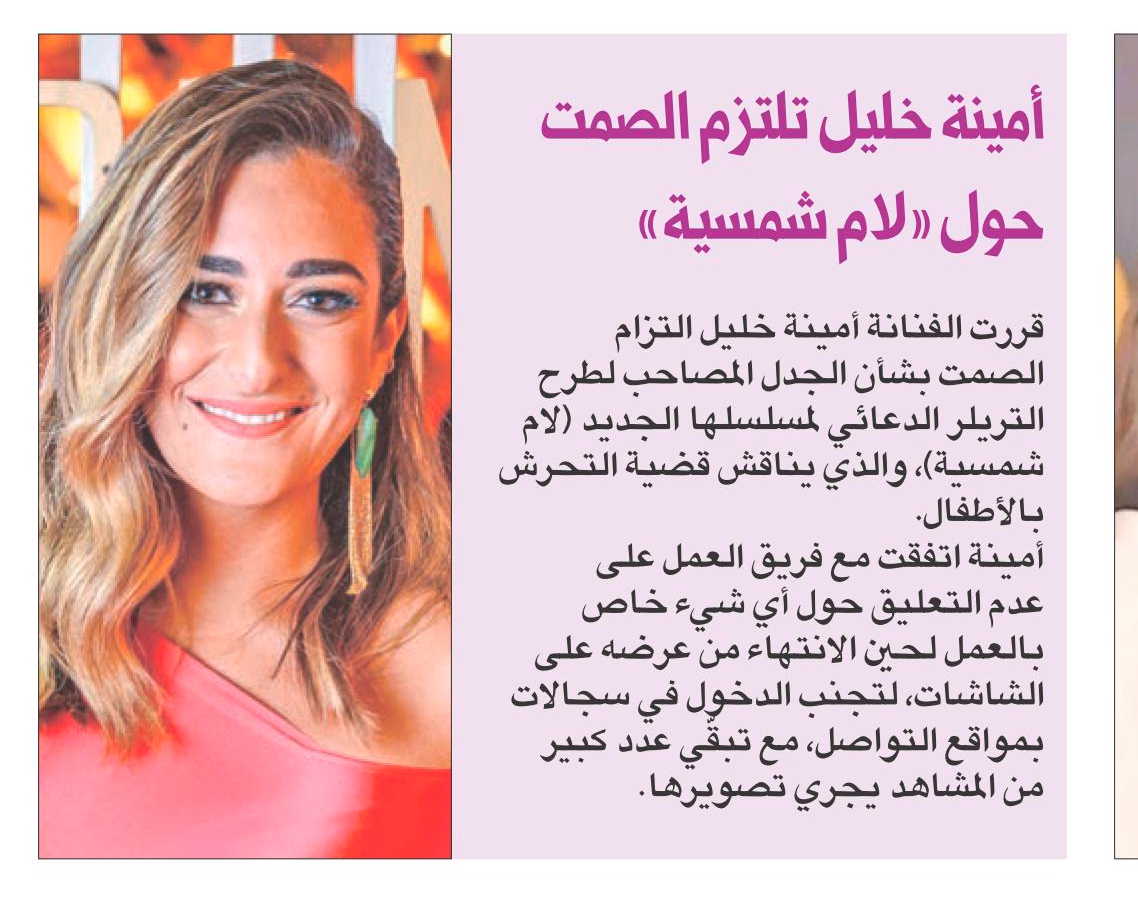 أمينة خليل تلتزم الصمت حول «لام شمسية»

قررت الفنانة أمينة خليل التزام الصمت بشأن الجدل المصاحب لطرح التريلر الدعائي لمسلسلها الجديد (لام شمسية)، والذي يناقش قضية التحرش بالأطفال.
أمينة اتفقت مع فريق العمل على عدم التعليق حول أي شيء خاص بالعمل لحين الانتهاء من عرضه على الشاشات، لتجنب الدخول في سجالات بمواقع التواصل، مع تبقّي عدد كبير من المشاهد يجري تصويرها.